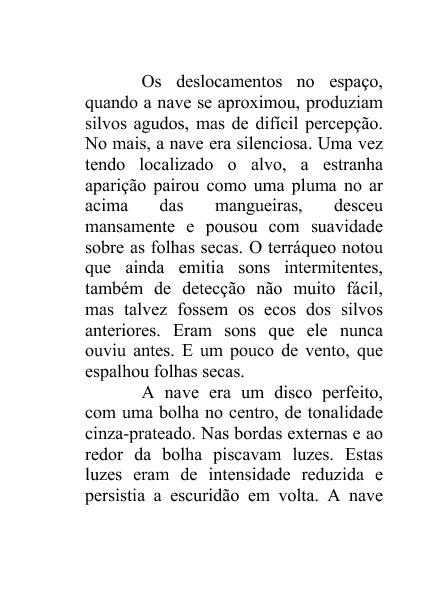 Os deslocamentos no espaço, quando a nave se aproximou, produziam silvos agudos, mas de difícil percepção. No mais, a nave era silenciosa. Uma vez tendo localizado o alvo, a estranha aparição pairou como uma pluma no ar acima das mangueiras, desceu mansamente e pousou com suavidade sobre as folhas secas. O terráqueo notou que ainda emitia sons intermitentes, também de detecção não muito fácil, mas talvez fossem os ecos dos silvos anteriores. Eram sons que ele nunca ouviu antes. E um pouco de vento, que espalhou folhas secas.

A nave era um disco perfeito, com uma bolha no centro, de tonalidade cinza-prateado. Nas bordas externas e ao redor da bolha piscavam luzes. Estas luzes eram de intensidade reduzida e persistia a escuridão em volta. A nave